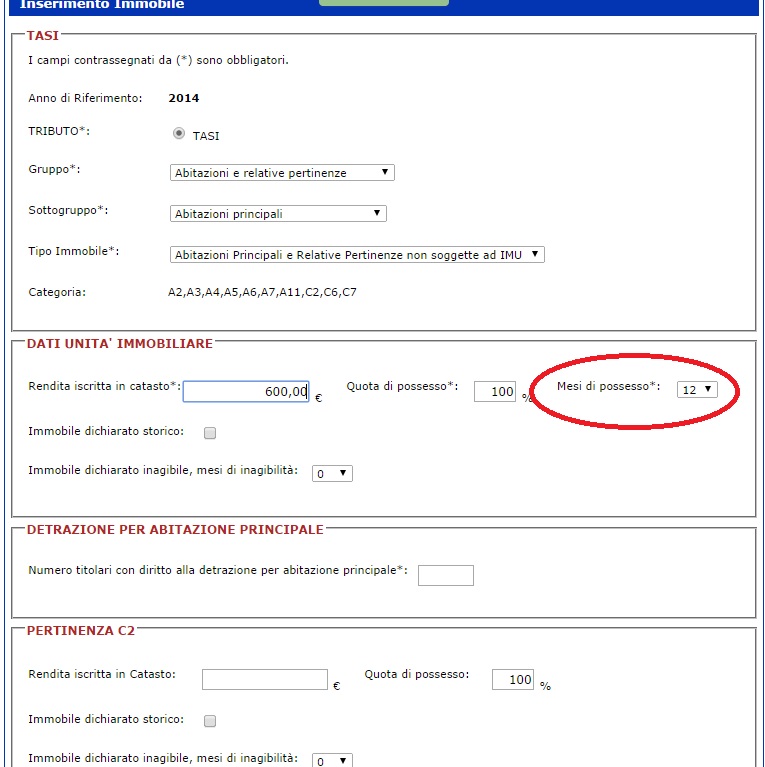 Inserimento Immobile

TASI

I campi contrassegnati da (*) sono obbligatori.

Anno di Riferimento: 2014

TRIBUTO*: TASI

Gruppo*: Abitazioni e relative pertinenze

Sottogruppo*: Abitazioni principali

Tipo Immobile*: Abitazioni Principali e Relative Pertinenze non soggette ad IMU

Categoria: A2,A3,A4,A5,A6,A7,A11,C2,C6,C7

DATI UNITA' IMMOBILIARE

Rendita iscritta in catasto*: 600,00 €

Quota di possesso*: 100 %

Mesi di possesso*: 12

Immobile dichiarato storico:

Immobile dichiarato inagibile, mesi di inagibilità: 0

DETRAZIONE PER ABITAZIONE PRINCIPALE

Numero titolari con diritto alla detrazione per abitazione principale*:

PERTINENZA C2

Rendita iscritta in Catasto: €

Quota di possesso: 100 %

Immobile dichiarato storico:

Immobile dichiarato inagibile, mesi di inagibilità: 0